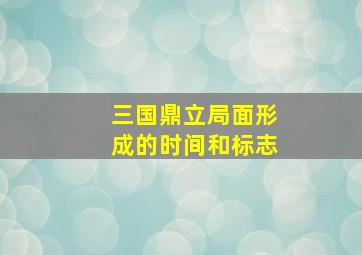 三国鼎立局面形成的时间和标志